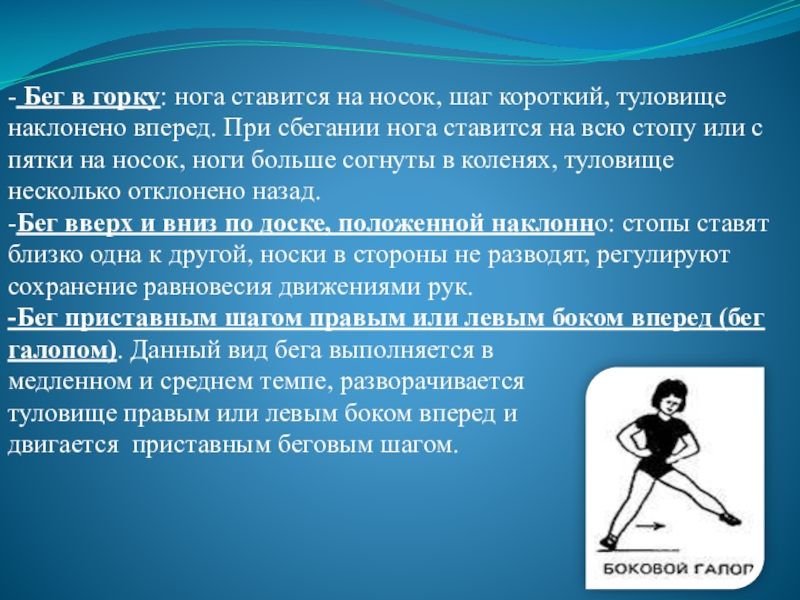 - Бег в горку: нога ставится на носок, шаг короткий, туловище наклонено вперед. При сбегании нога ставится на всю стопу или с пятки на носок, ноги больше согнуты в коленях, туловище несколько отклонено назад.
-Бег вверх и вниз по доске, положенной наклонно: стопы ставят близко одна к другой, носки в стороны не разводят, регулируют сохранение равновесия движениями рук.
-Бег приставным шагом правым или левым боком вперед (бег галопом). Данный вид бега выполняется в медленном и среднем темпе, разворачивается туловище правым или левым боком вперед и двигается приставным беговым шагом.

БОКОВОЙ ГАЛОП